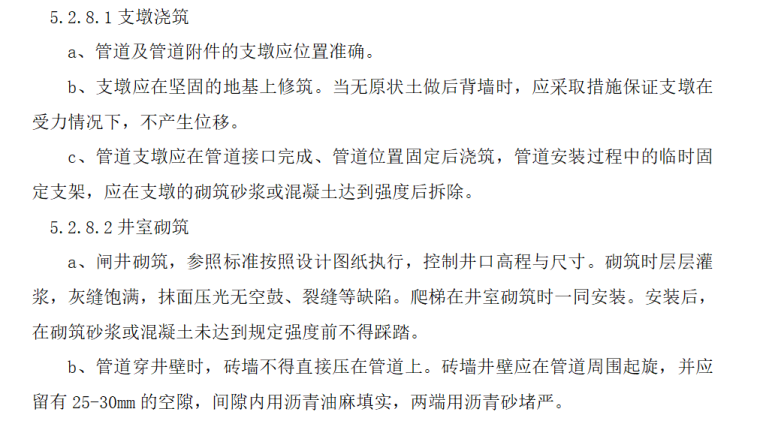 5.2.8.1支墩浇筑

a、管道及管道附件的支墩应位置准确。

b、支墩应在坚固的地基上修筑。当无原状土做后背墙时，应采取措施保证支墩在受力情况下，不产生位移。

c、管道支墩应在管道接口完成、管道位置固定后浇筑，管道安装过程中的临时固定支架，应在支墩的砌筑砂浆或混凝土达到强度后拆除。

5.2.8.2井室砌筑

a、闸井砌筑，参照标准按照设计图纸执行，控制井口高程与尺寸。砌筑时层层灌浆，灰缝饱满，抹面压光无空鼓、裂缝等缺陷。爬梯在井室砌筑时一同安装。安装后，在砌筑砂浆或混凝土未达到规定强度前不得踩踏。

b、管道穿井壁时，砖墙不得直接压在管道上。砖墙井壁应在管道周围起旋，并应留有25-30mm的空隙，间隙内用沥青油麻填实，两端用沥青砂堵严。